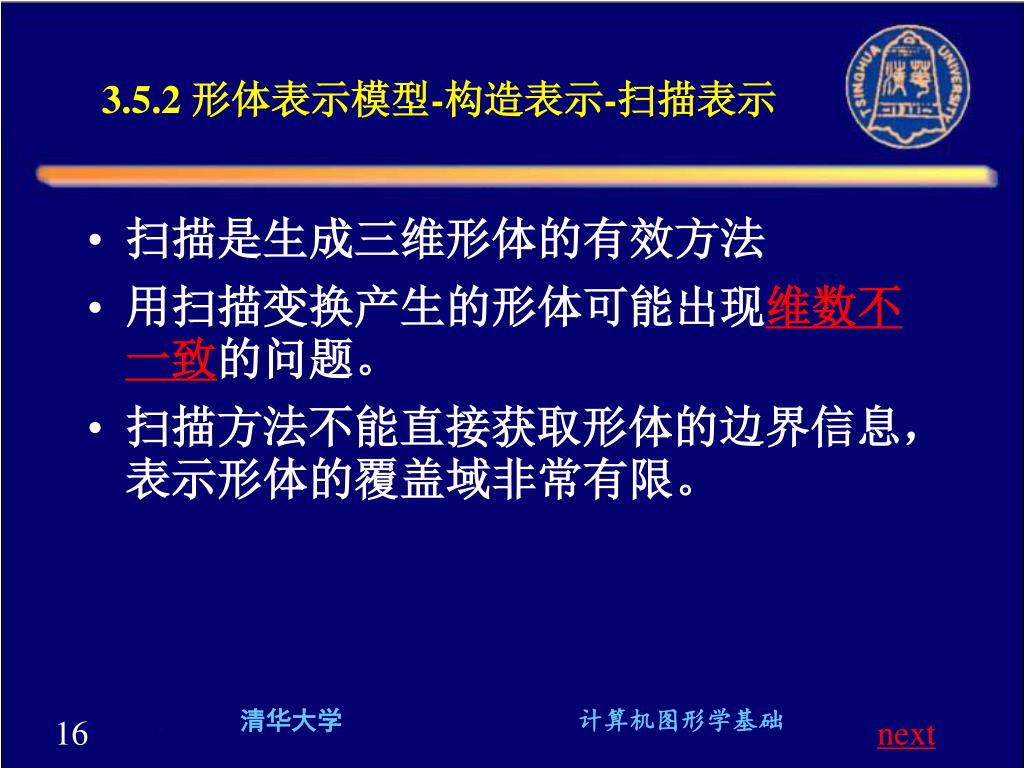 3.5.2 形体表示模型-构造表示-扫描表示

TSINGHUA UNIVERSITY

• 扫描是生成三维形体的有效方法

• 用扫描变换产生的形体可能出现维数不一致的问题。

• 扫描方法不能直接获取形体的边界信息，表示形体的覆盖域非常有限。

16

清华大学

计算机图形学基础

next